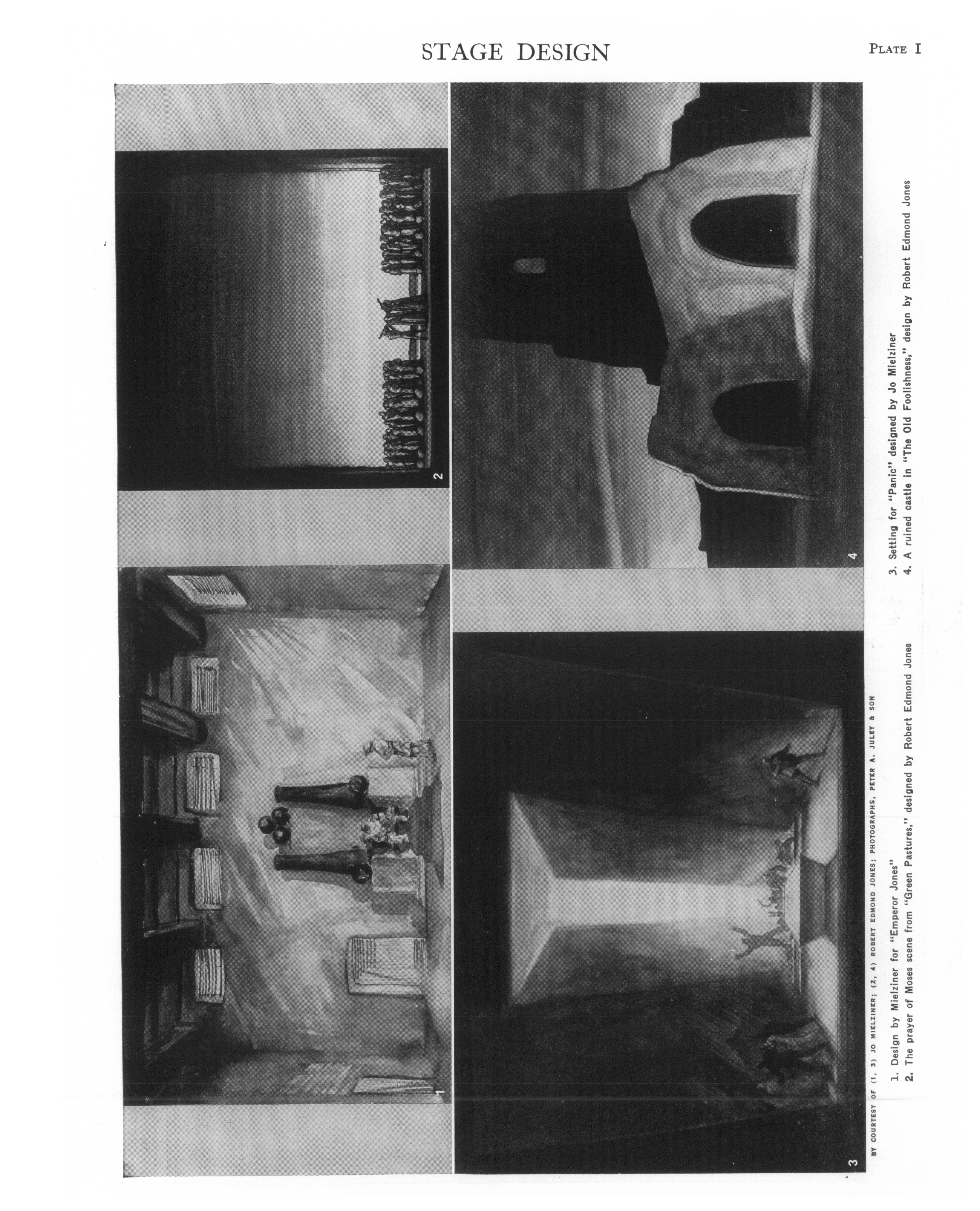 STAGE DESIGN

PLATE I

1

2

3

4

BY COURTESY OF (1, 3) JO MIELZINER; (2, 4) ROBERT EDMOND JONES; PHOTOGRAPHS, PETER A. JULEY & SON

1. Design by Mielziner for "Emperor Jones"
2. The prayer of Moses scene from "Green Pastures," designed by Robert Edmond Jones
3. Setting for "Panic" designed by Jo Mielziner
4. A ruined castle in "The Old Foolishness," design by Robert Edmond Jones